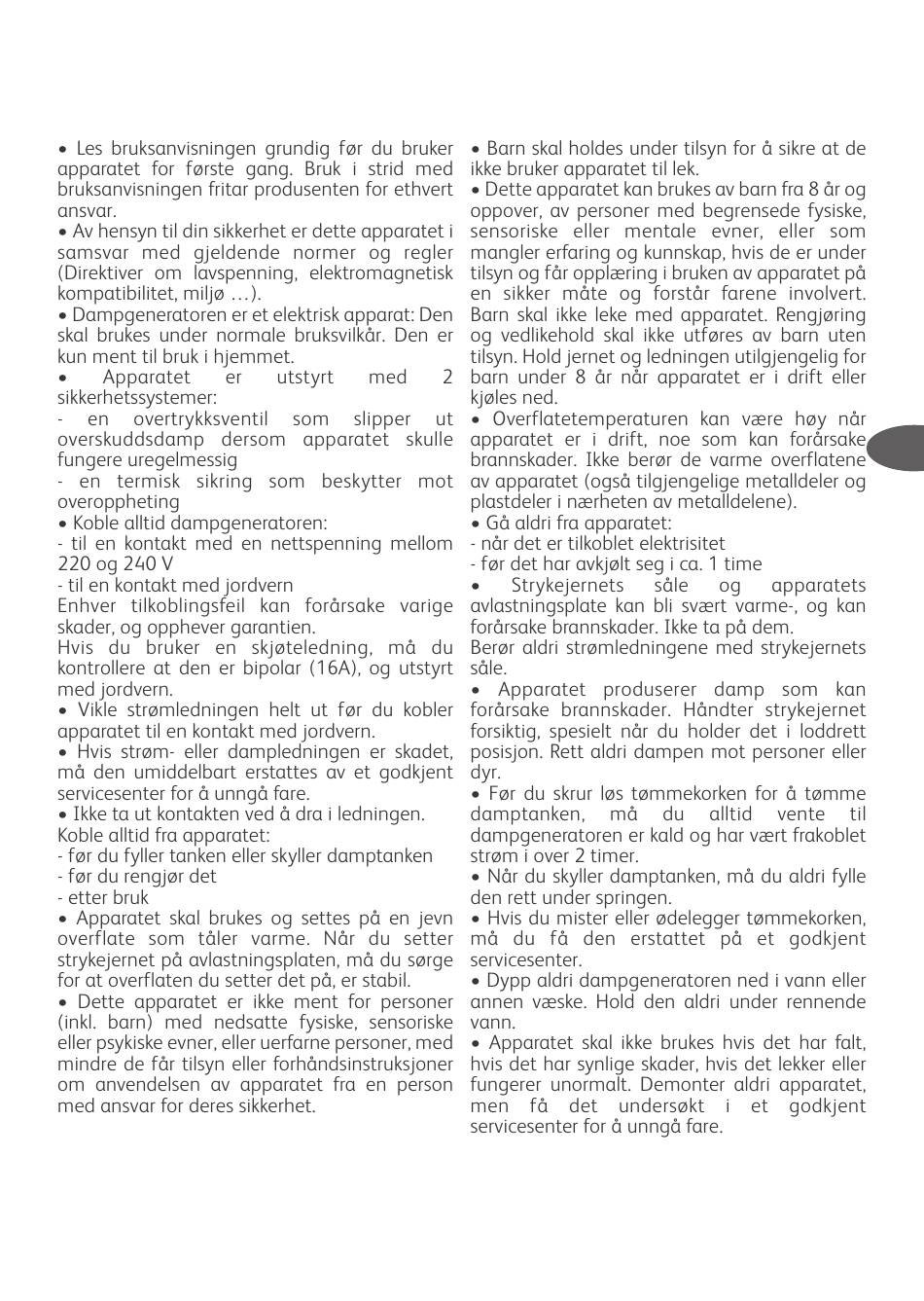 • Les bruksanvisningen grundig før du bruker apparatet for første gang. Bruk i strid med bruksanvisningen fritar produsenten for ethvert ansvar.
• Av hensyn til din sikkerhet er dette apparatet i samsvar med gjeldende normer og regler (Direktiver om lavspenning, elektromagnetisk kompatibilitet, miljø …).
• Dampgeneratoren er et elektrisk apparat: Den skal brukes under normale bruksvilkår. Den er kun ment til bruk i hjemmet.
• Apparatet er utstyrt med 2 sikkerhetssystemer:
- en overtrykksventil som slipper ut overskuddsdamp dersom apparatet skulle fungere uregelmessig
- en termisk sikring som beskytter mot overoppheting
• Koble alltid dampgeneratoren:
- til en kontakt med en nettspenning mellom 220 og 240 V
- til en kontakt med jordvern
Enhver tilkoblingsfeil kan forårsake varige skader, og opphever garantien.
Hvis du bruker en skjøteledning, må du kontrollere at den er bipolar (16A), og utstyrt med jordvern.
• Vikle strømledningen helt ut før du kobler apparatet til en kontakt med jordvern.
• Hvis strøm- eller dampledningen er skadet, må den umiddelbart erstattes av et godkjent servicesenter for å unngå fare.
• Ikke ta ut kontakten ved å dra i ledningen.
Koble alltid fra apparatet:
- før du fyller tanken eller skyller damptanken
- før du rengjør det
- etter bruk
• Apparatet skal brukes og settes på en jevn overflate som tåler varme. Når du setter strykejernet på avlastningsplaten, må du sørge for at overflaten du setter det på, er stabil.
• Dette apparatet er ikke ment for personer (inkl. barn) med nedsatte fysiske, sensoriske eller psykiske evner, eller uerfarne personer, med mindre de får tilsyn eller forhåndsinstruksjoner om anvendelsen av apparatet fra en person med ansvar for deres sikkerhet.

• Barn skal holdes under tilsyn for å sikre at de ikke bruker apparatet til lek.
• Dette apparatet kan brukes av barn fra 8 år og oppover, av personer med begrensede fysiske, sensoriske eller mentale evner, eller som mangler erfaring og kunnskap, hvis de er under tilsyn og får opplæring i bruken av apparatet på en sikker måte og forstår farene involvert. Barn skal ikke leke med apparatet. Rengjøring og vedlikehold skal ikke utføres av barn uten tilsyn. Hold jernet og ledningen utilgjengelig for barn under 8 år når apparatet er i drift eller kjøles ned.
• Overflatetemperaturen kan være høy når apparatet er i drift, noe som kan forårsake brannskader. Ikke berør de varme overflatene av apparatet (også tilgjengelige metalldeler og plastdeler i nærheten av metalldelene).
• Gå aldri fra apparatet:
- når det er tilkoblet elektrisitet
- før det har avkjølt seg i ca. 1 time
• Strykejernets såle og apparatets avlastningsplate kan bli svært varme-, og kan forårsake brannskader. Ikke ta på dem.
Berør aldri strømledningene med strykejernets såle.
• Apparatet produserer damp som kan forårsake brannskader. Håndter strykejernet forsiktig, spesielt når du holder det i loddrett posisjon. Rett aldri dampen mot personer eller dyr.
• Før du skrur løs tømmekorken for å tømme damptanken, må du alltid vente til dampgeneratoren er kald og har vært frakoblet strøm i over 2 timer.
• Når du skyller damptanken, må du aldri fylle den rett under springen.
• Hvis du mister eller ødelegger tømmekorken, må du få den erstattet på et godkjent servicesenter.
• Dypp aldri dampgeneratoren ned i vann eller annen væske. Hold den aldri under rennende vann.
• Apparatet skal ikke brukes hvis det har falt, hvis det har synlige skader, hvis det lekker eller fungerer unormalt. Demonter aldri apparatet, men få det undersøkt i et godkjent servicesenter for å unngå fare.